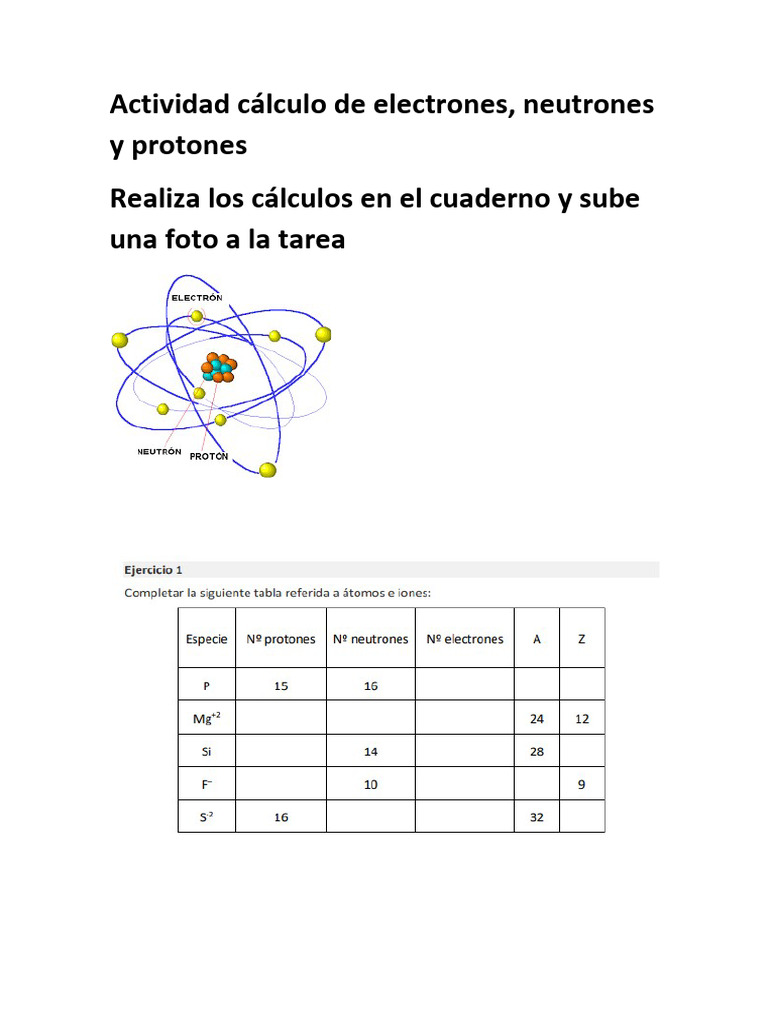 Actividad cálculo de electrones, neutrones y protones

Realiza los cálculos en el cuaderno y sube una foto a la tarea

ELECTRÓN

NEUTRÓN

PROTÓN

Ejercicio 1

Completar la siguiente tabla referida a átomos e iones:

| Especie | Nº protones | Nº neutrones | Nº electrones | A | Z |
|---|---|---|---|---|---|
| P | 15 | 16 | | | |
| $Mg^{+2}$ | | | | 24 | 12 |
| Si | | 14 | | 28 | |
| $F^{-}$ | | 10 | | | 9 |
| $S^{-2}$ | 16 | | | 32 | |